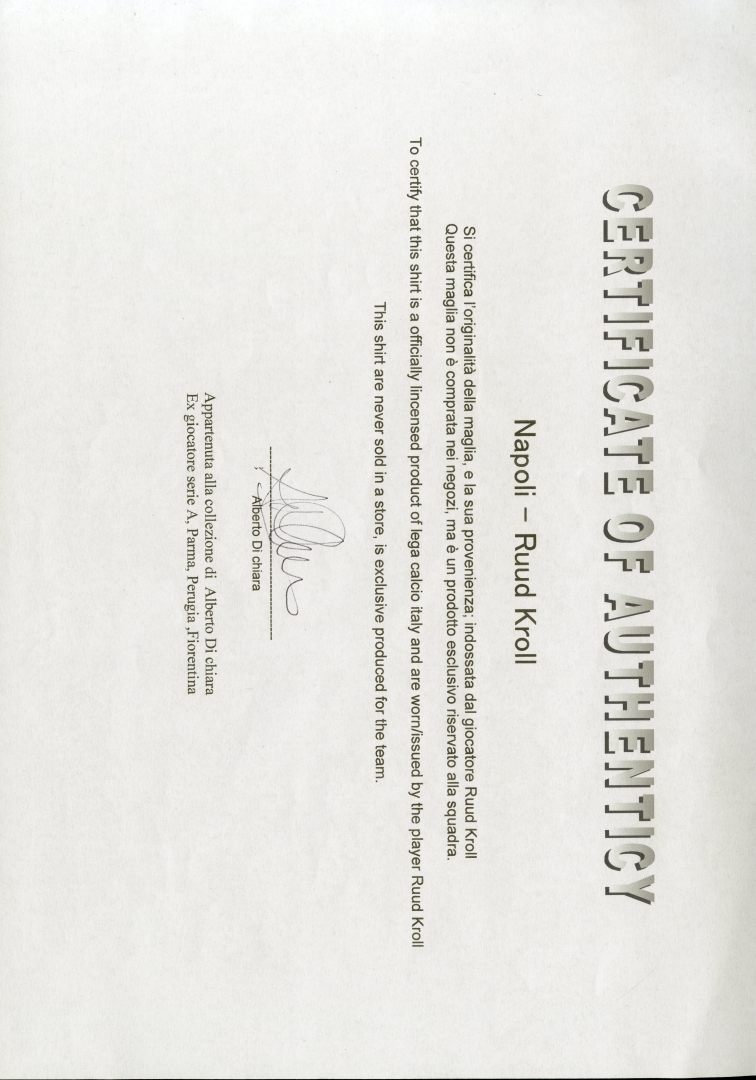 CERTIFICATE OF AUTHENTICY

Napoli – Ruud Kroll

Si certifica l'originalità della maglia, e la sua provenienza; indossata dal giocatore Ruud Kroll
Questa maglia non è comprata nei negozi, ma è un prodotto esclusivo riservato alla squadra.

To certify that this shirt is a officially lincensed product of lega calcio italy and are worn/issued by the player Ruud Kroll
This shirt are never sold in a store, is exclusive produced for the team.

Alberto Di chiara

Appartenuta alla collezione di Alberto Di chiara
Ex giocatore serie A, Parma, Perugia ,Fiorentina